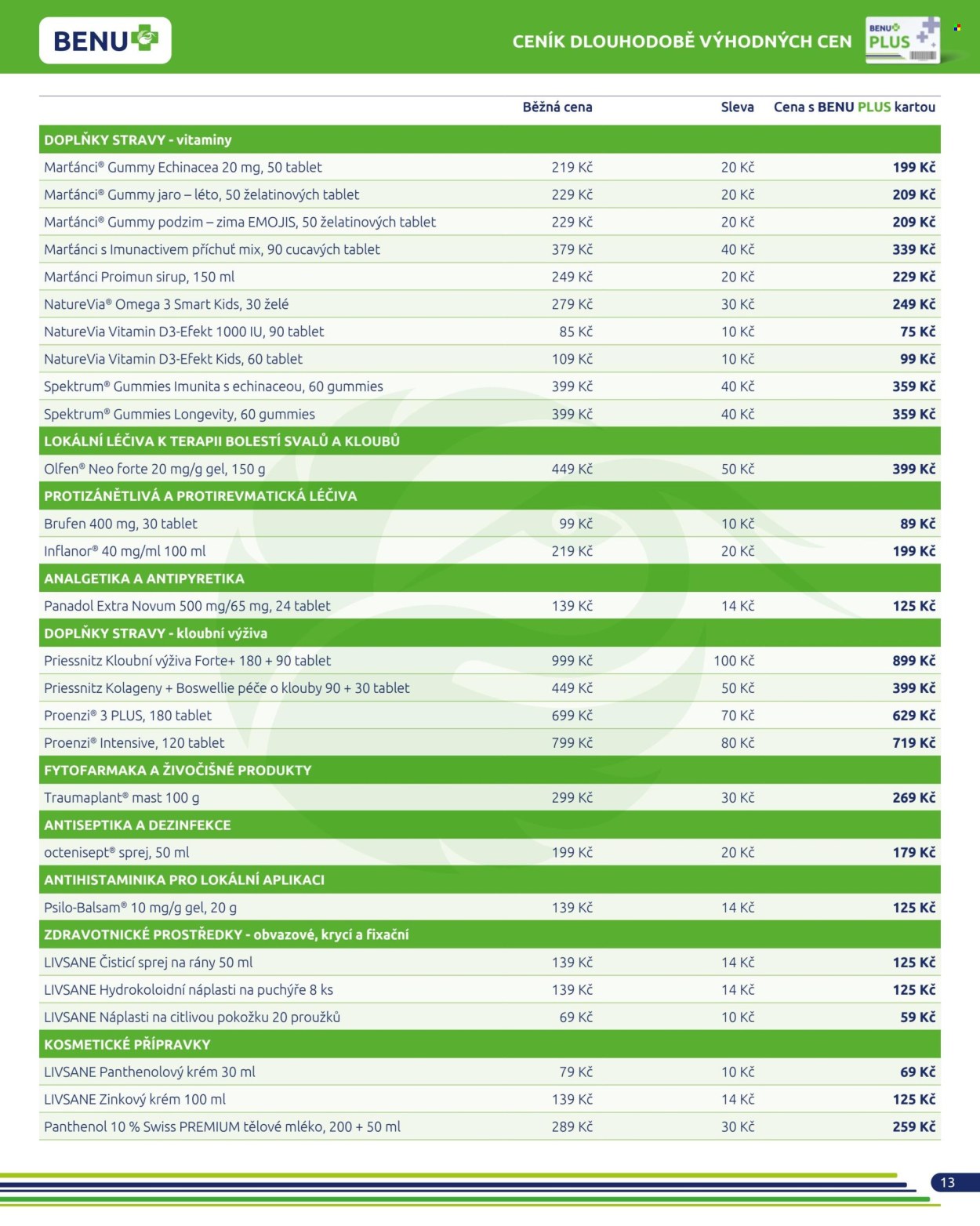 BENU

CENÍK DLOUHODOBĚ VÝHODNÝCH CEN

BENU PLUS

| | Běžná cena | Sleva | Cena s BENU PLUS kartou |
|---|---|---|---|
| DOPLŇKY STRAVY - vitaminy | | | |
| Marťánci® Gummy Echinacea 20 mg, 50 tablet | 219 Kč | 20 Kč | 199 Kč |
| Marťánci® Gummy jaro – léto, 50 želatinových tablet | 229 Kč | 20 Kč | 209 Kč |
| Marťánci® Gummy podzim – zima EMOJIS, 50 želatinových tablet | 229 Kč | 20 Kč | 209 Kč |
| Marťánci s Imunactivem příchuť mix, 90 cucavých tablet | 379 Kč | 40 Kč | 339 Kč |
| Marťánci Proimun sirup, 150 ml | 249 Kč | 20 Kč | 229 Kč |
| NatureVia® Omega 3 Smart Kids, 30 želé | 279 Kč | 30 Kč | 249 Kč |
| NatureVia Vitamin D3-Efekt 1000 IU, 90 tablet | 85 Kč | 10 Kč | 75 Kč |
| NatureVia Vitamin D3-Efekt Kids, 60 tablet | 109 Kč | 10 Kč | 99 Kč |
| Spektrum® Gummies Imunita s echinaceou, 60 gummies | 399 Kč | 40 Kč | 359 Kč |
| Spektrum® Gummies Longevity, 60 gummies | 399 Kč | 40 Kč | 359 Kč |
| LOKÁLNÍ LÉČIVA K TERAPII BOLESTÍ SVALŮ A KLOUBŮ | | | |
| Olfen® Neo forte 20 mg/g gel, 150 g | 449 Kč | 50 Kč | 399 Kč |
| PROTIZÁNĚTLIVÁ A PROTIREVMATICKÁ LÉČIVA | | | |
| Brufen 400 mg, 30 tablet | 99 Kč | 10 Kč | 89 Kč |
| Inflanor® 40 mg/ml 100 ml | 219 Kč | 20 Kč | 199 Kč |
| ANALGETIKA A ANTIPYRETIKA | | | |
| Panadol Extra Novum 500 mg/65 mg, 24 tablet | 139 Kč | 14 Kč | 125 Kč |
| DOPLŇKY STRAVY - kloubní výživa | | | |
| Priessnitz Kloubní výživa Forte+ 180 + 90 tablet | 999 Kč | 100 Kč | 899 Kč |
| Priessnitz Kolageny + Boswellie péče o klouby 90 + 30 tablet | 449 Kč | 50 Kč | 399 Kč |
| Proenzi® 3 PLUS, 180 tablet | 699 Kč | 70 Kč | 629 Kč |
| Proenzi® Intensive, 120 tablet | 799 Kč | 80 Kč | 719 Kč |
| FYTOFARMAKA A ŽIVOČIŠNÉ PRODUKTY | | | |
| Traumaplant® mast 100 g | 299 Kč | 30 Kč | 269 Kč |
| ANTISEPTIKA A DEZINFEKCE | | | |
| octenisept® sprej, 50 ml | 199 Kč | 20 Kč | 179 Kč |
| ANTIHISTAMINIKA PRO LOKÁLNÍ APLIKACI | | | |
| Psilo-Balsam® 10 mg/g gel, 20 g | 139 Kč | 14 Kč | 125 Kč |
| ZDRAVOTNICKÉ PROSTŘEDKY - obvazové, krycí a fixační | | | |
| LIVSANE Čisticí sprej na rány 50 ml | 139 Kč | 14 Kč | 125 Kč |
| LIVSANE Hydrokoloidní náplasti na puchýře 8 ks | 139 Kč | 14 Kč | 125 Kč |
| LIVSANE Náplasti na citlivou pokožku 20 proužků | 69 Kč | 10 Kč | 59 Kč |
| KOSMETICKÉ PŘÍPRAVKY | | | |
| LIVSANE Panthenolový krém 30 ml | 79 Kč | 10 Kč | 69 Kč |
| LIVSANE Zinkový krém 100 ml | 139 Kč | 14 Kč | 125 Kč |
| Panthenol 10 % Swiss PREMIUM tělové mléko, 200 + 50 ml | 289 Kč | 30 Kč | 259 Kč |

13